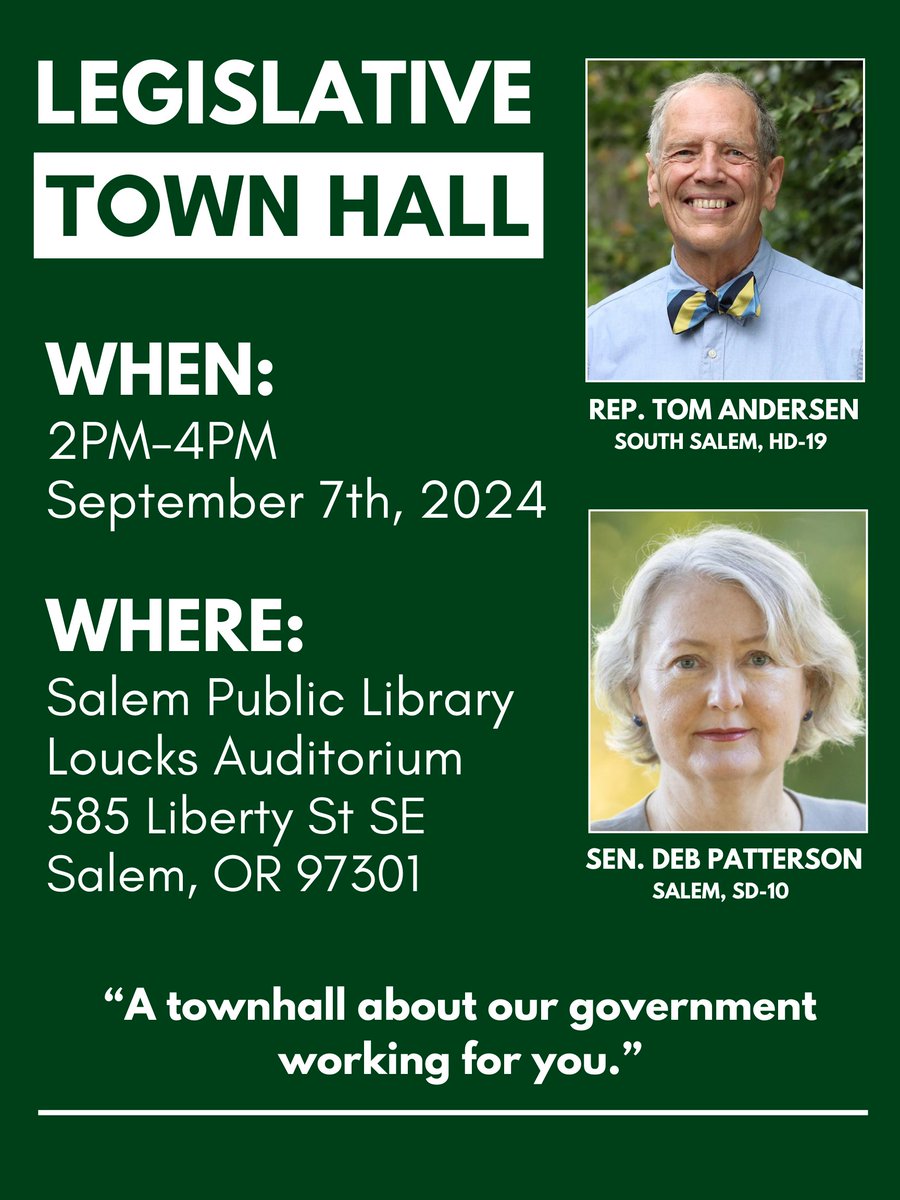 LEGISLATIVE
TOWN HALL

WHEN:
2PM-4PM
September 7th, 2024

WHERE:
Salem Public Library
Loucks Auditorium
585 Liberty St SE
Salem, OR 97301

REP. TOM ANDERSEN
SOUTH SALEM, HD-19

SEN. DEB PATTERSON
SALEM, SD-10

"A townhall about our government working for you."